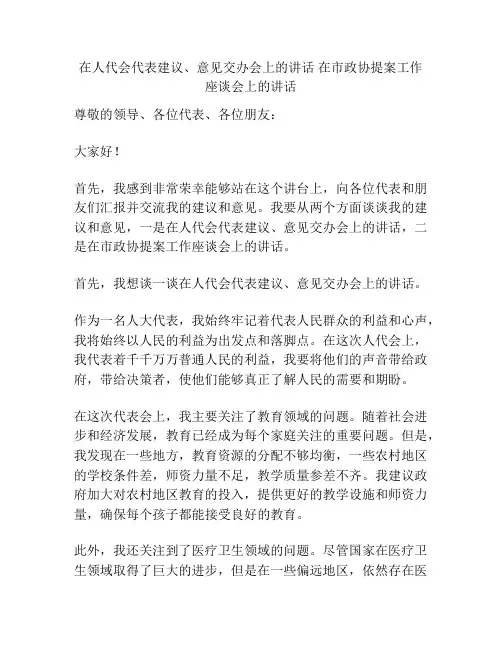 在人代会代表建议、意见交办会上的讲话 在市政协提案工作座谈会上的讲话

尊敬的领导、各位代表、各位朋友：

大家好！

首先，我感到非常荣幸能够站在这个讲台上，向各位代表和朋友们汇报并交流我的建议和意见。我要从两个方面谈谈我的建议和意见，一是在人代会代表建议、意见交办会上的讲话，二是在市政协提案工作座谈会上的讲话。

首先，我想谈一谈在人代会代表建议、意见交办会上的讲话。

作为一名人大代表，我始终牢记着代表人民群众的利益和心声，我将始终以人民的利益为出发点和落脚点。在这次人代会上，我代表着千千万万普通人民的利益，我要将他们的声音带给政府，带给决策者，使他们能够真正了解人民的需要和期盼。

在这次代表会上，我主要关注了教育领域的问题。随着社会进步和经济发展，教育已经成为每个家庭关注的重要问题。但是，我发现在一些地方，教育资源的分配不够均衡，一些农村地区的学校条件差，师资力量不足，教学质量参差不齐。我建议政府加大对农村地区教育的投入，提供更好的教学设施和师资力量，确保每个孩子都能接受良好的教育。

此外，我还关注到了医疗卫生领域的问题。尽管国家在医疗卫生领域取得了巨大的进步，但是在一些偏远地区，依然存在医